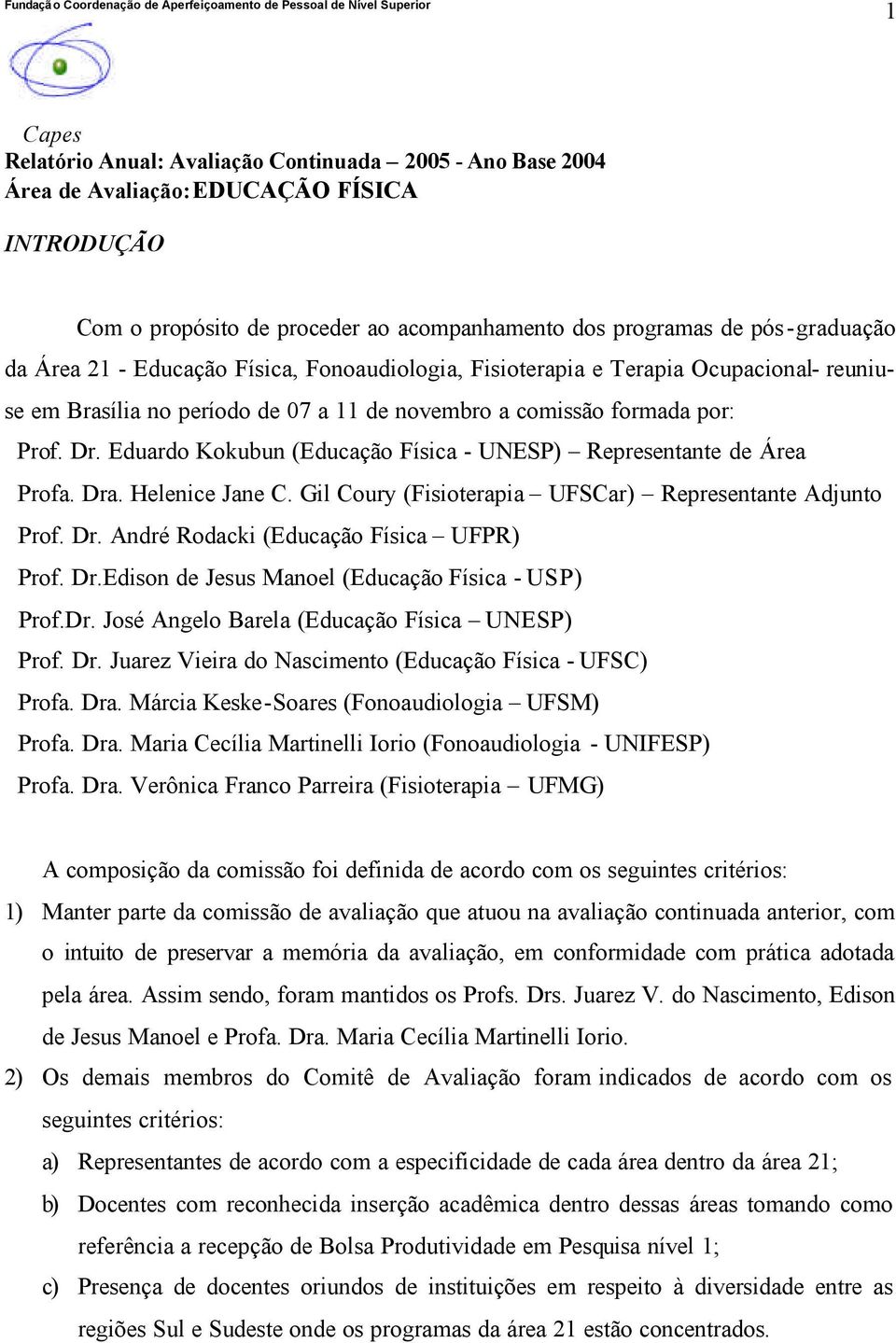 Fundação Coordenação de Aperfeiçoamento de Pessoal de Nível Superior

1

Capes
Relatório Anual: Avaliação Continuada – 2005 - Ano Base 2004
Área de Avaliação: EDUCAÇÃO FÍSICA

INTRODUÇÃO

Com o propósito de proceder ao acompanhamento dos programas de pós-graduação da Área 21 - Educação Física, Fonoaudiologia, Fisioterapia e Terapia Ocupacional- reuniu-se em Brasília no período de 07 a 11 de novembro a comissão formada por:
Prof. Dr. Eduardo Kokubun (Educação Física - UNESP) – Representante de Área
Profa. Dra. Helenice Jane C. Gil Coury (Fisioterapia – UFSCar) – Representante Adjunto
Prof. Dr. André Rodacki (Educação Física – UFPR)
Prof. Dr.Edison de Jesus Manoel (Educação Física - USP)
Prof.Dr. José Angelo Barela (Educação Física – UNESP)
Prof. Dr. Juarez Vieira do Nascimento (Educação Física - UFSC)
Profa. Dra. Márcia Keske-Soares (Fonoaudiologia – UFSM)
Profa. Dra. Maria Cecília Martinelli Iorio (Fonoaudiologia - UNIFESP)
Profa. Dra. Verônica Franco Parreira (Fisioterapia – UFMG)

A composição da comissão foi definida de acordo com os seguintes critérios:
1) Manter parte da comissão de avaliação que atuou na avaliação continuada anterior, com o intuito de preservar a memória da avaliação, em conformidade com prática adotada pela área. Assim sendo, foram mantidos os Profs. Drs. Juarez V. do Nascimento, Edison de Jesus Manoel e Profa. Dra. Maria Cecília Martinelli Iorio.
2) Os demais membros do Comitê de Avaliação foram indicados de acordo com os seguintes critérios:
a) Representantes de acordo com a especificidade de cada área dentro da área 21;
b) Docentes com reconhecida inserção acadêmica dentro dessas áreas tomando como referência a recepção de Bolsa Produtividade em Pesquisa nível 1;
c) Presença de docentes oriundos de instituições em respeito à diversidade entre as regiões Sul e Sudeste onde os programas da área 21 estão concentrados.